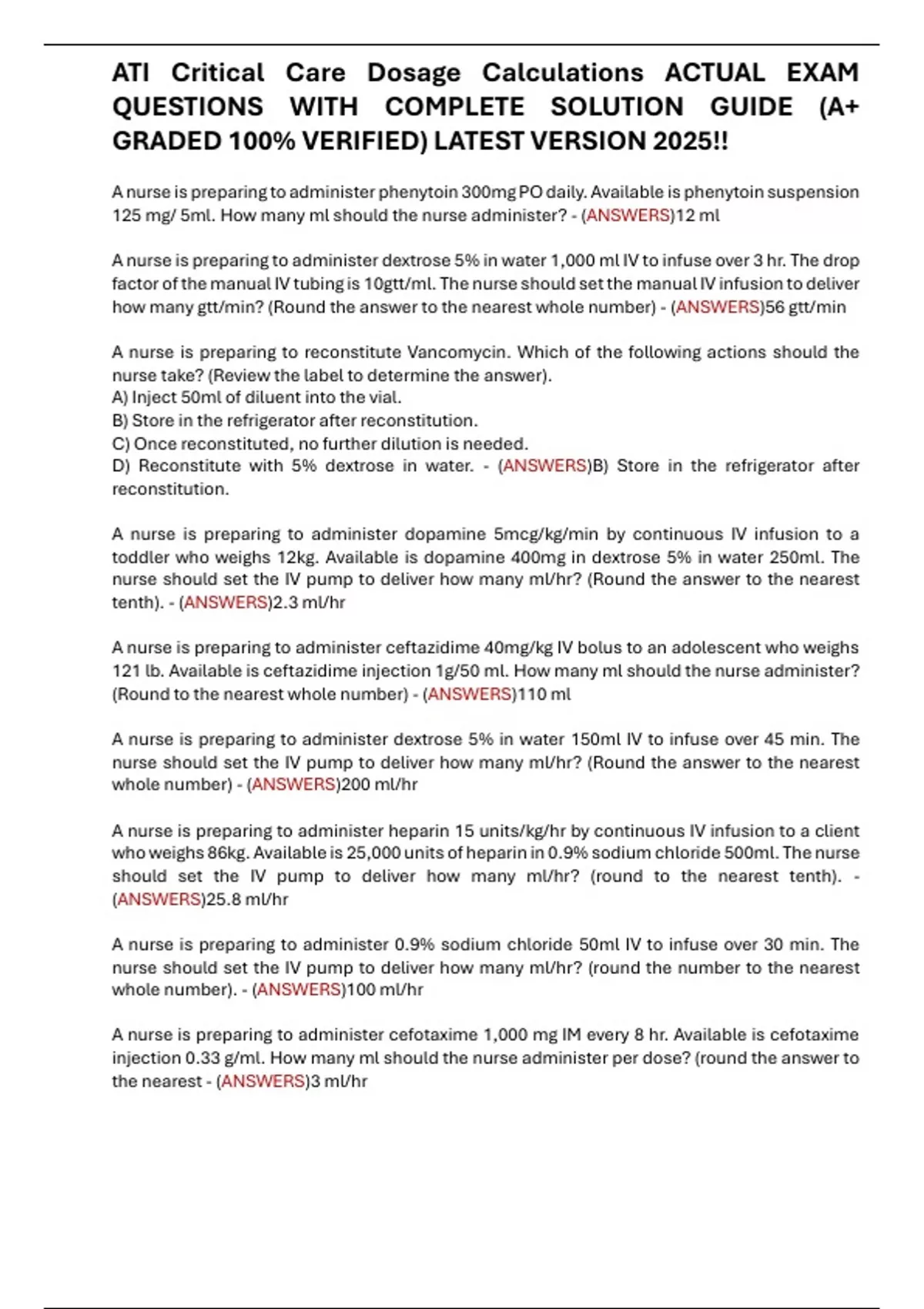 ATI Critical Care Dosage Calculations ACTUAL EXAM QUESTIONS WITH COMPLETE SOLUTION GUIDE (A+ GRADED 100% VERIFIED) LATEST VERSION 2025!!

A nurse is preparing to administer phenytoin 300mg PO daily. Available is phenytoin suspension 125 mg/ 5ml. How many ml should the nurse administer? - (ANSWERS)12 ml

A nurse is preparing to administer dextrose 5% in water 1,000 ml IV to infuse over 3 hr. The drop factor of the manual IV tubing is 10gtt/ml. The nurse should set the manual IV infusion to deliver how many gtt/min? (Round the answer to the nearest whole number) - (ANSWERS)56 gtt/min

A nurse is preparing to reconstitute Vancomycin. Which of the following actions should the nurse take? (Review the label to determine the answer).
A) Inject 50ml of diluent into the vial.
B) Store in the refrigerator after reconstitution.
C) Once reconstituted, no further dilution is needed.
D) Reconstitute with 5% dextrose in water. - (ANSWERS)B) Store in the refrigerator after reconstitution.

A nurse is preparing to administer dopamine 5mcg/kg/min by continuous IV infusion to a toddler who weighs 12kg. Available is dopamine 400mg in dextrose 5% in water 250ml. The nurse should set the IV pump to deliver how many ml/hr? (Round the answer to the nearest tenth). - (ANSWERS)2.3 ml/hr

A nurse is preparing to administer ceftazidime 40mg/kg IV bolus to an adolescent who weighs 121 lb. Available is ceftazidime injection 1g/50 ml. How many ml should the nurse administer? (Round to the nearest whole number) - (ANSWERS)110 ml

A nurse is preparing to administer dextrose 5% in water 150ml IV to infuse over 45 min. The nurse should set the IV pump to deliver how many ml/hr? (Round the answer to the nearest whole number) - (ANSWERS)200 ml/hr

A nurse is preparing to administer heparin 15 units/kg/hr by continuous IV infusion to a client who weighs 86kg. Available is 25,000 units of heparin in 0.9% sodium chloride 500ml. The nurse should set the IV pump to deliver how many ml/hr? (round to the nearest tenth). - (ANSWERS)25.8 ml/hr

A nurse is preparing to administer 0.9% sodium chloride 50ml IV to infuse over 30 min. The nurse should set the IV pump to deliver how many ml/hr? (round the number to the nearest whole number). - (ANSWERS)100 ml/hr

A nurse is preparing to administer cefotaxime 1,000 mg IM every 8 hr. Available is cefotaxime injection 0.33 g/ml. How many ml should the nurse administer per dose? (round the answer to the nearest - (ANSWERS)3 ml/hr